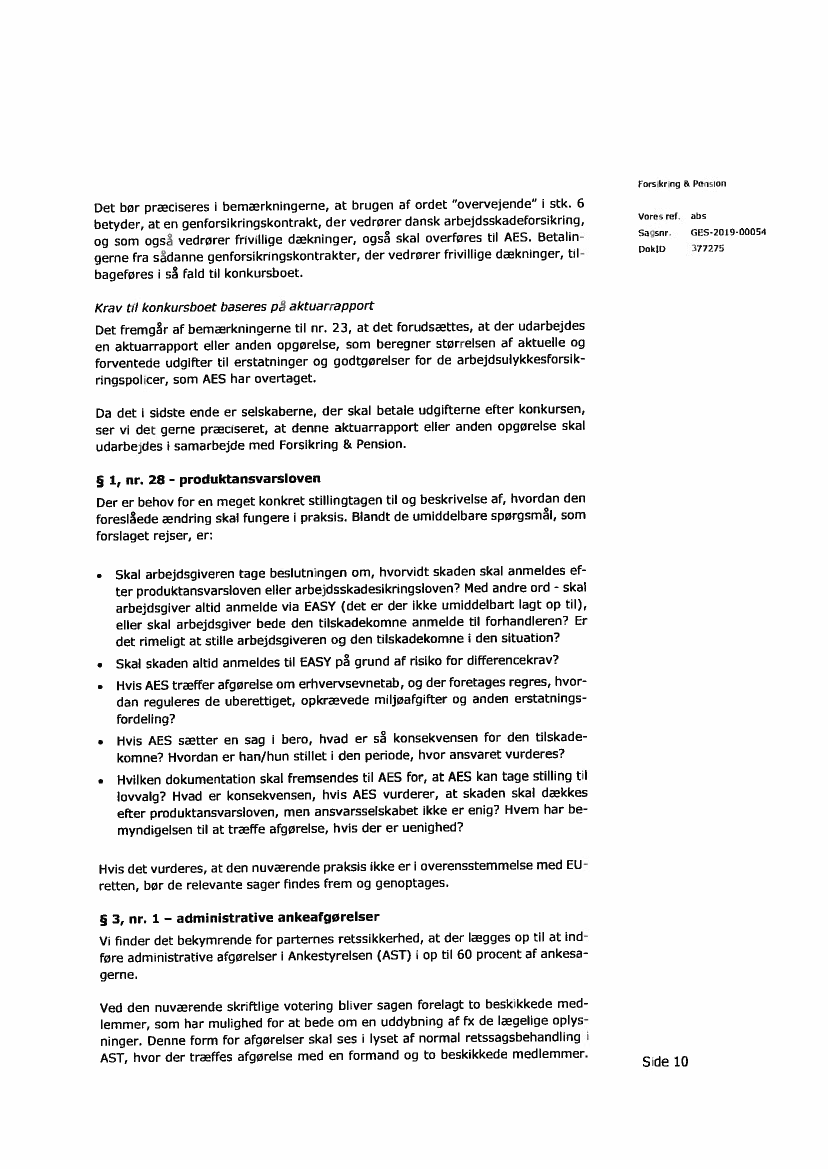 Forsikring & Pension

Vores ref. abs
Sagsnr. GES-2019-00054
DokID 377275

Det bør præciseres i bemærkningerne, at brugen af ordet "overvejende" i stk. 6 betyder, at en genforsikringskontrakt, der vedrører dansk arbejdsskadeforsikring, og som også vedrører frivillige dækninger, også skal overføres til AES. Betalingerne fra sådanne genforsikringskontrakter, der vedrører frivillige dækninger, tilbageføres i så fald til konkursboet.

Krav til konkursboet baseres på aktuarrapport
Det fremgår af bemærkningerne til nr. 23, at det forudsættes, at der udarbejdes en aktuarrapport eller anden opgørelse, som beregner størrelsen af aktuelle og forventede udgifter til erstatninger og godtgørelser for de arbejdsulykkesforsikringspolicer, som AES har overtaget.

Da det i sidste ende er selskaberne, der skal betale udgifterne efter konkursen, ser vi det gerne præciseret, at denne aktuarrapport eller anden opgørelse skal udarbejdes i samarbejde med Forsikring & Pension.

§ 1, nr. 28 - produktansvarsloven
Der er behov for en meget konkret stillingtagen til og beskrivelse af, hvordan den foreslåede ændring skal fungere i praksis. Blandt de umiddelbare spørgsmål, som forslaget rejser, er:

• Skal arbejdsgiveren tage beslutningen om, hvorvidt skaden skal anmeldes efter produktansvarsloven eller arbejdsskadesikringsloven? Med andre ord - skal arbejdsgiver altid anmelde via EASY (det er der ikke umiddelbart lagt op til), eller skal arbejdsgiver bede den tilskadekomne anmelde til forhandleren? Er det rimeligt at stille arbejdsgiveren og den tilskadekomne i den situation?
• Skal skaden altid anmeldes til EASY på grund af risiko for differencekrav?
• Hvis AES træffer afgørelse om erhvervsevnetab, og der foretages regres, hvordan reguleres de uberettiget, opkrævede miljøafgifter og anden erstatningsfordeling?
• Hvis AES sætter en sag i bero, hvad er så konsekvensen for den tilskadekomne? Hvordan er han/hun stillet i den periode, hvor ansvaret vurderes?
• Hvilken dokumentation skal fremsendes til AES for, at AES kan tage stilling til lovvalg? Hvad er konsekvensen, hvis AES vurderer, at skaden skal dækkes efter produktansvarsloven, men ansvarsselskabet ikke er enig? Hvem har bemyndigelsen til at træffe afgørelse, hvis der er uenighed?

Hvis det vurderes, at den nuværende praksis ikke er i overensstemmelse med EU-retten, bør de relevante sager findes frem og genoptages.

§ 3, nr. 1 – administrative ankeafgørelser
Vi finder det bekymrende for parternes retssikkerhed, at der lægges op til at indføre administrative afgørelser i Ankestyrelsen (AST) i op til 60 procent af ankesagerne.

Ved den nuværende skriftlige votering bliver sagen forelagt to beskikkede medlemmer, som har mulighed for at bede om en uddybning af fx de lægelige oplysninger. Denne form for afgørelser skal ses i lyset af normal retssagsbehandling i AST, hvor der træffes afgørelse med en formand og to beskikkede medlemmer.

Side 10